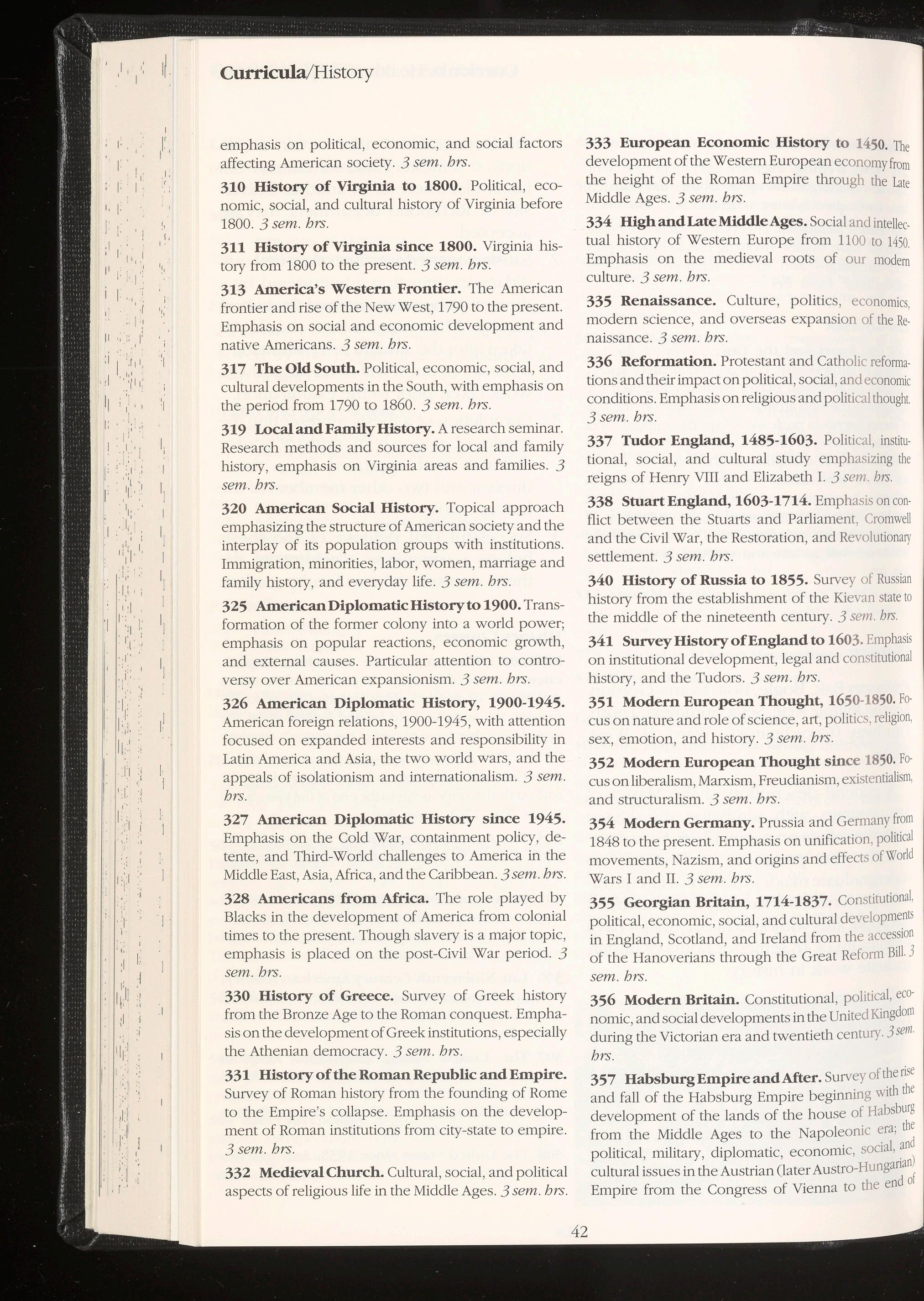 Curricula/History

emphasis on political, economic, and social factors affecting American society. 3 sem. hrs.

310 History of Virginia to 1800. Political, economic, social, and cultural history of Virginia before 1800. 3 sem. hrs.

311 History of Virginia since 1800. Virginia history from 1800 to the present. 3 sem. hrs.

313 America's Western Frontier. The American frontier and rise of the New West, 1790 to the present. Emphasis on social and economic development and native Americans. 3 sem. hrs.

317 The Old South. Political, economic, social, and cultural developments in the South, with emphasis on the period from 1790 to 1860. 3 sem. hrs.

319 Local and Family History. A research seminar. Research methods and sources for local and family history, emphasis on Virginia areas and families. 3 sem. hrs.

320 American Social History. Topical approach emphasizing the structure of American society and the interplay of its population groups with institutions. Immigration, minorities, labor, women, marriage and family history, and everyday life. 3 sem. hrs.

325 American Diplomatic History to 1900. Transformation of the former colony into a world power; emphasis on popular reactions, economic growth, and external causes. Particular attention to controversy over American expansionism. 3 sem. hrs.

326 American Diplomatic History, 1900-1945. American foreign relations, 1900-1945, with attention focused on expanded interests and responsibility in Latin America and Asia, the two world wars, and the appeals of isolationism and internationalism. 3 sem. hrs.

327 American Diplomatic History since 1945. Emphasis on the Cold War, containment policy, detente, and Third-World challenges to America in the Middle East, Asia, Africa, and the Caribbean. 3 sem. hrs.

328 Americans from Africa. The role played by Blacks in the development of America from colonial times to the present. Though slavery is a major topic, emphasis is placed on the post-Civil War period. 3 sem. hrs.

330 History of Greece. Survey of Greek history from the Bronze Age to the Roman conquest. Emphasis on the development of Greek institutions, especially the Athenian democracy. 3 sem. hrs.

331 History of the Roman Republic and Empire. Survey of Roman history from the founding of Rome to the Empire's collapse. Emphasis on the development of Roman institutions from city-state to empire. 3 sem. hrs.

332 Medieval Church. Cultural, social, and political aspects of religious life in the Middle Ages. 3 sem. hrs.

333 European Economic History to 1450. The development of the Western European economy from the height of the Roman Empire through the Late Middle Ages. 3 sem. hrs.

334 High and Late Middle Ages. Social and intellectual history of Western Europe from 1100 to 1450. Emphasis on the medieval roots of our modern culture. 3 sem. hrs.

335 Renaissance. Culture, politics, economics, modern science, and overseas expansion of the Renaissance. 3 sem. hrs.

336 Reformation. Protestant and Catholic reformations and their impact on political, social, and economic conditions. Emphasis on religious and political thought. 3 sem. hrs.

337 Tudor England, 1485-1603. Political, institutional, social, and cultural study emphasizing the reigns of Henry VIII and Elizabeth I. 3 sem. hrs.

338 Stuart England, 1603-1714. Emphasis on conflict between the Stuarts and Parliament, Cromwell and the Civil War, the Restoration, and Revolutionary settlement. 3 sem. hrs.

340 History of Russia to 1855. Survey of Russian history from the establishment of the Kievan state to the middle of the nineteenth century. 3 sem. hrs.

341 Survey History of England to 1603. Emphasis on institutional development, legal and constitutional history, and the Tudors. 3 sem. hrs.

351 Modern European Thought, 1650-1850. Focus on nature and role of science, art, politics, religion, sex, emotion, and history. 3 sem. hrs.

352 Modern European Thought since 1850. Focus on liberalism, Marxism, Freudianism, existentialism, and structuralism. 3 sem. hrs.

354 Modern Germany. Prussia and Germany from 1848 to the present. Emphasis on unification, political movements, Nazism, and origins and effects of World Wars I and II. 3 sem. hrs.

355 Georgian Britain, 1714-1837. Constitutional, political, economic, social, and cultural developments in England, Scotland, and Ireland from the accession of the Hanoverians through the Great Reform Bill. 3 sem. hrs.

356 Modern Britain. Constitutional, political, economic, and social developments in the United Kingdom during the Victorian era and twentieth century. 3 sem. hrs.

357 Habsburg Empire and After. Survey of the rise and fall of the Habsburg Empire beginning with the development of the lands of the house of Habsburg from the Middle Ages to the Napoleonic era; the political, military, diplomatic, economic, social, and cultural issues in the Austrian (later Austro-Hungarian) Empire from the Congress of Vienna to the end of

42